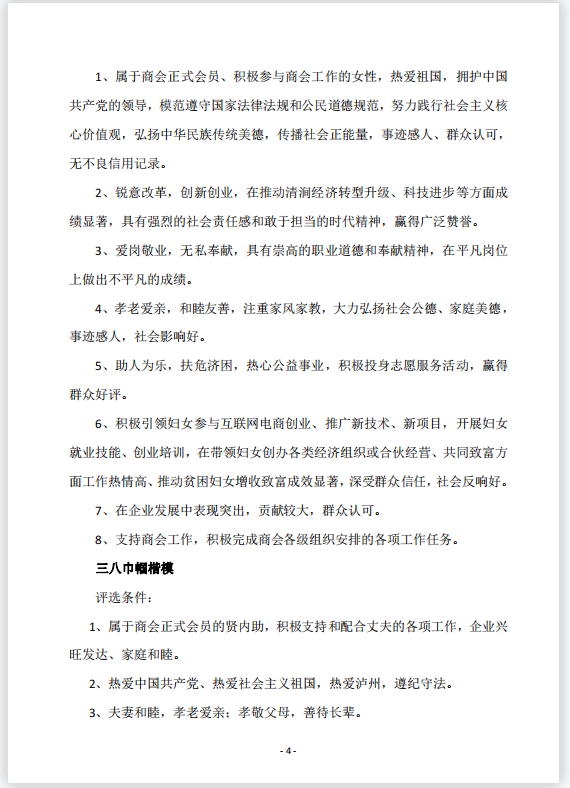 1、属于商会正式会员、积极参与商会工作的女性，热爱祖国，拥护中国共产党的领导，模范遵守国家法律法规和公民道德规范，努力践行社会主义核心价值观，弘扬中华民族传统美德，传播社会正能量，事迹感人、群众认可，无不良信用记录。

2、锐意改革，创新创业，在推动清涧经济转型升级、科技进步等方面成绩显著，具有强烈的社会责任感和敢于担当的时代精神，赢得广泛赞誉。

3、爱岗敬业，无私奉献，具有崇高的职业道德和奉献精神，在平凡岗位上做出不平凡的成绩。

4、孝老爱亲，和睦友善，注重家风家教，大力弘扬社会公德、家庭美德，事迹感人，社会影响好。

5、助人为乐，扶危济困，热心公益事业，积极投身志愿服务活动，赢得群众好评。

6、积极引领妇女参与互联网电商创业、推广新技术、新项目，开展妇女就业技能、创业培训，在带领妇女创办各类经济组织或合伙经营、共同致富方面工作热情高、推动贫困妇女增收致富成效显著，深受群众信任，社会反响好。

7、在企业发展中表现突出，贡献较大，群众认可。

8、支持商会工作，积极完成商会各级组织安排的各项工作任务。

三八巾帼楷模

评选条件：

1、属于商会正式会员的贤内助，积极支持和配合丈夫的各项工作，企业兴旺发达、家庭和睦。

2、热爱中国共产党、热爱社会主义祖国，热爱泸州，遵纪守法。

3、夫妻和睦，孝老爱亲：孝敬父母，善待长辈。

- 4 -